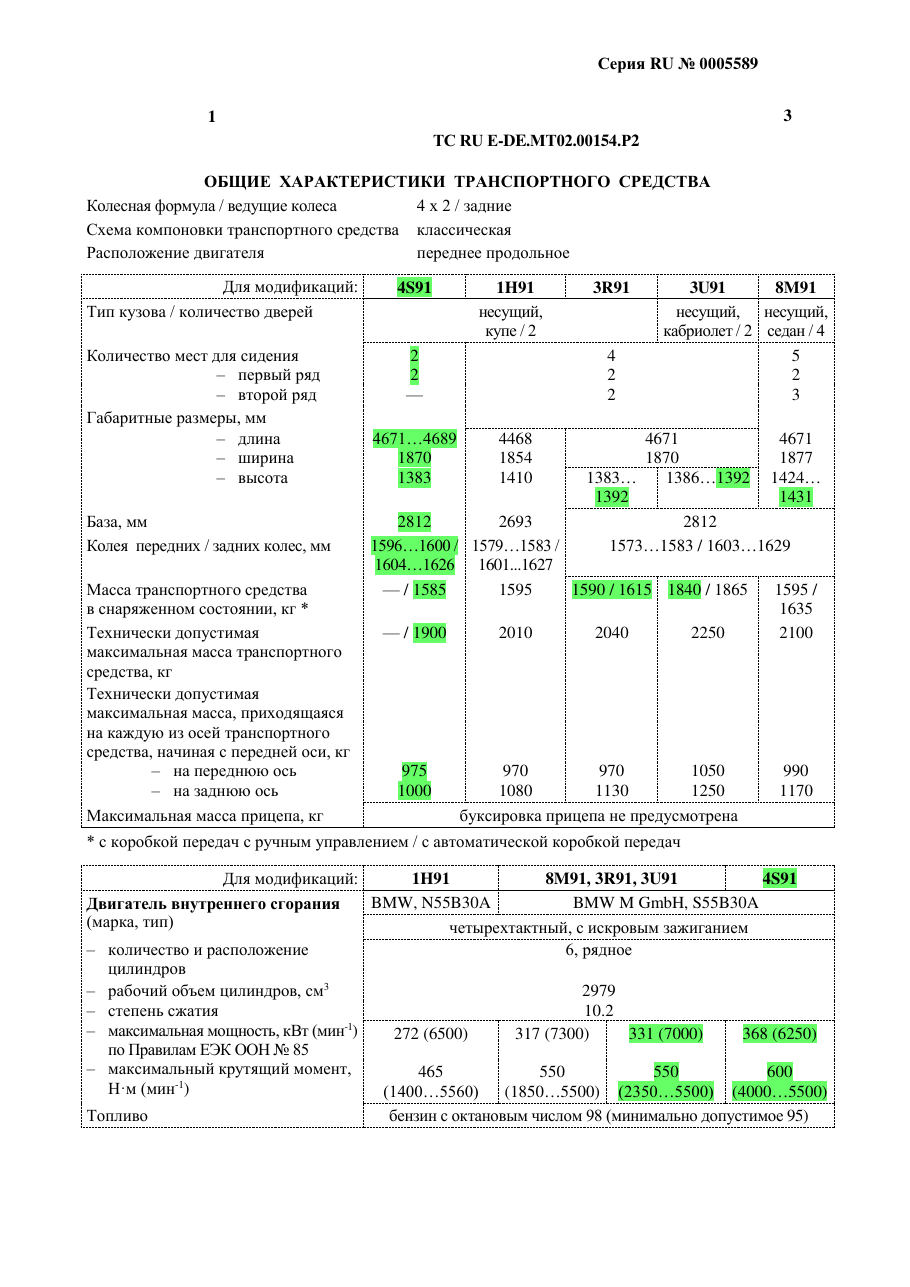 Серия RU № 0005589

1

3

ТС RU E-DE.MT02.00154.P2

ОБЩИЕ ХАРАКТЕРИСТИКИ ТРАНСПОРТНОГО СРЕДСТВА

Колесная формула / ведущие колеса 4 x 2 / задние
Схема компоновки транспортного средства классическая
Расположение двигателя переднее продольное

| Для модификаций: | 4S91 | 1H91 | 3R91 | 3U91 | 8M91 |
|---|---|---|---|---|---|
| Тип кузова / количество дверей | несущий, купе / 2 | | | несущий, кабриолет / 2 | несущий, седан / 4 |
| Количество мест для сидения | 2 | 4 | | | 5 |
| – первый ряд | 2 | 2 | | | 2 |
| – второй ряд | — | 2 | | | 3 |
| Габаритные размеры, мм | | | | | |
| – длина | 4671…4689 | 4468 | 4671 | | 4671 |
| – ширина | 1870 | 1854 | 1870 | | 1877 |
| – высота | 1383 | 1410 | 1383…1392 | 1386…1392 | 1424…1431 |
| База, мм | 2812 | 2693 | 2812 | | |
| Колея передних / задних колес, мм | 1596…1600 / 1604…1626 | 1579…1583 / 1601...1627 | 1573…1583 / 1603…1629 | | |
| Масса транспортного средства в снаряженном состоянии, кг * | — / 1585 | 1595 | 1590 / 1615 | 1840 / 1865 | 1595 / 1635 |
| Технически допустимая максимальная масса транспортного средства, кг | — / 1900 | 2010 | 2040 | 2250 | 2100 |
| Технически допустимая максимальная масса, приходящаяся на каждую из осей транспортного средства, начиная с передней оси, кг | | | | | |
| – на переднюю ось | 975 | 970 | 970 | 1050 | 990 |
| – на заднюю ось | 1000 | 1080 | 1130 | 1250 | 1170 |
| Максимальная масса прицепа, кг | буксировка прицепа не предусмотрена | | | | |

* с коробкой передач с ручным управлением / с автоматической коробкой передач

| Для модификаций: | 1H91 | 8M91, 3R91, 3U91 | | 4S91 |
|---|---|---|---|---|
| Двигатель внутреннего сгорания (марка, тип) | BMW, N55B30A | BMW M GmbH, S55B30A | | |
| | четырехтактный, с искровым зажиганием | | | |
| – количество и расположение цилиндров | 6, рядное | | | |
| – рабочий объем цилиндров, см$^{3}$ | 2979 | | | |
| – степень сжатия | 10.2 | | | |
| – максимальная мощность, кВт (мин$^{-1}$) по Правилам ЕЭК ООН № 85 | 272 (6500) | 317 (7300) | 331 (7000) | 368 (6250) |
| – максимальный крутящий момент, Н·м (мин$^{-1}$) | 465 (1400…5560) | 550 (1850…5500) | 550 (2350…5500) | 600 (4000…5500) |
| Топливо | бензин с октановым числом 98 (минимально допустимое 95) | | | |